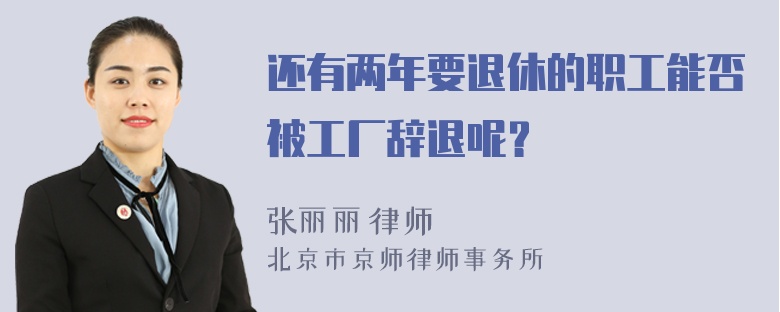 还有两年要退休的职工能否被工厂辞退呢？

张丽丽 律师
北京市京师律师事务所